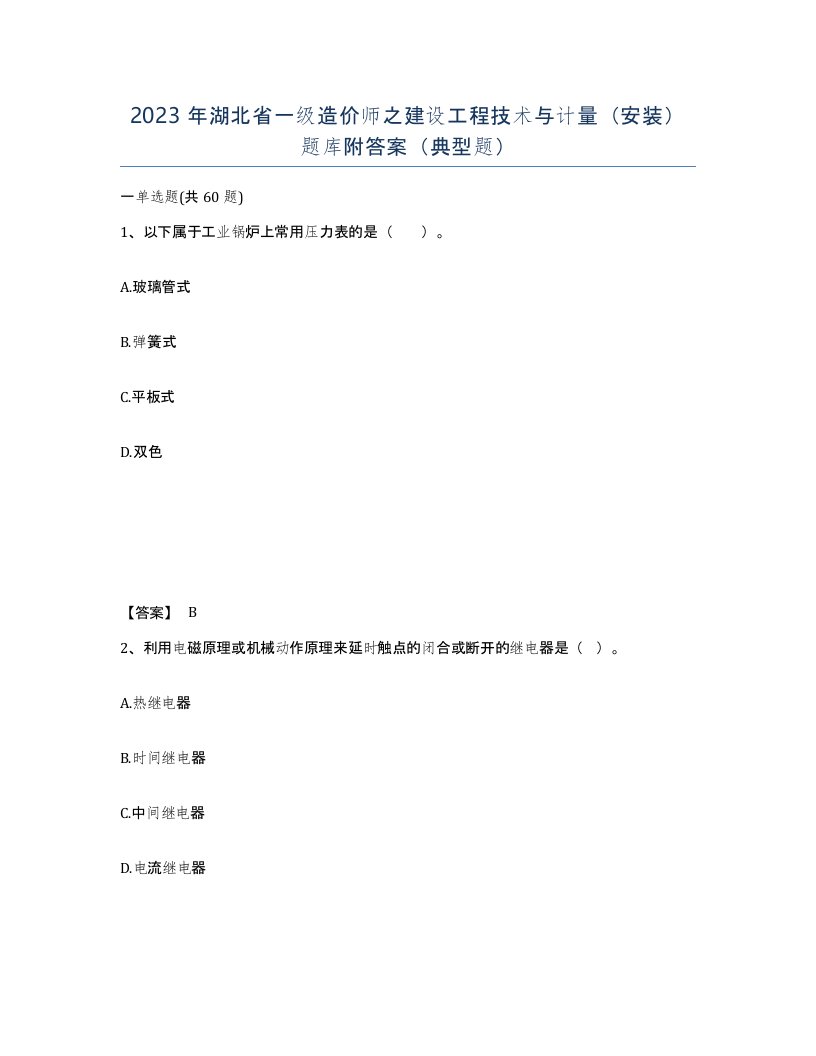 2023 年湖北省一级造价师之建设工程技术与计量（安装）题库附答案（典型题）

一单选题(共 60 题)

1、以下属于工业锅炉上常用压力表的是（ ）。

A.玻璃管式

B.弹簧式

C.平板式

D.双色

【答案】 B

2、利用电磁原理或机械动作原理来延时触点的闭合或断开的继电器是（ ）。

A.热继电器

B.时间继电器

C.中间继电器

D.电流继电器